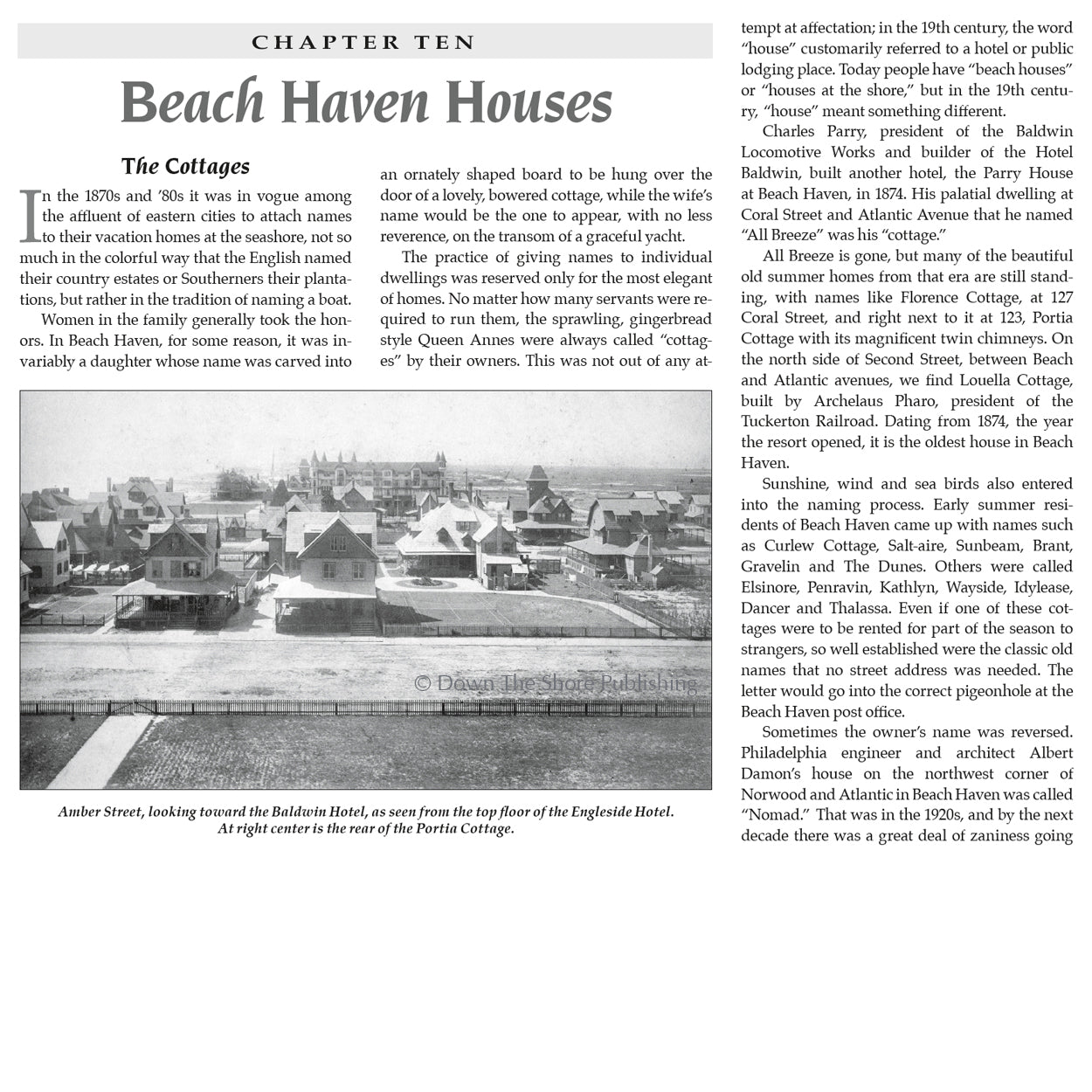 CHAPTER TEN

Beach Haven Houses

The Cottages

In the 1870s and '80s it was in vogue among the affluent of eastern cities to attach names to their vacation homes at the seashore, not so much in the colorful way that the English named their country estates or Southerners their plantations, but rather in the tradition of naming a boat.

Women in the family generally took the honors. In Beach Haven, for some reason, it was invariably a daughter whose name was carved into an ornately shaped board to be hung over the door of a lovely, bowered cottage, while the wife's name would be the one to appear, with no less reverence, on the transom of a graceful yacht.

The practice of giving names to individual dwellings was reserved only for the most elegant of homes. No matter how many servants were required to run them, the sprawling, gingerbread style Queen Annes were always called "cottages" by their owners. This was not out of any attempt at affectation; in the 19th century, the word "house" customarily referred to a hotel or public lodging place. Today people have "beach houses" or "houses at the shore," but in the 19th century, "house" meant something different.

Charles Parry, president of the Baldwin Locomotive Works and builder of the Hotel Baldwin, built another hotel, the Parry House at Beach Haven, in 1874. His palatial dwelling at Coral Street and Atlantic Avenue that he named "All Breeze" was his "cottage."

All Breeze is gone, but many of the beautiful old summer homes from that era are still standing, with names like Florence Cottage, at 127 Coral Street, and right next to it at 123, Portia Cottage with its magnificent twin chimneys. On the north side of Second Street, between Beach and Atlantic avenues, we find Louella Cottage, built by Archelaus Pharo, president of the Tuckerton Railroad. Dating from 1874, the year the resort opened, it is the oldest house in Beach Haven.

Sunshine, wind and sea birds also entered into the naming process. Early summer residents of Beach Haven came up with names such as Curlew Cottage, Salt-aire, Sunbeam, Brant, Gravelin and The Dunes. Others were called Elsinore, Penravin, Kathlyn, Wayside, Idylease, Dancer and Thalassa. Even if one of these cottages were to be rented for part of the season to strangers, so well established were the classic old names that no street address was needed. The letter would go into the correct pigeonhole at the Beach Haven post office.

Sometimes the owner's name was reversed. Philadelphia engineer and architect Albert Damon's house on the northwest corner of Norwood and Atlantic in Beach Haven was called "Nomad." That was in the 1920s, and by the next decade there was a great deal of zaniness going

© Down The Shore Publishing

Amber Street, looking toward the Baldwin Hotel, as seen from the top floor of the Engleside Hotel. At right center is the rear of the Portia Cottage.